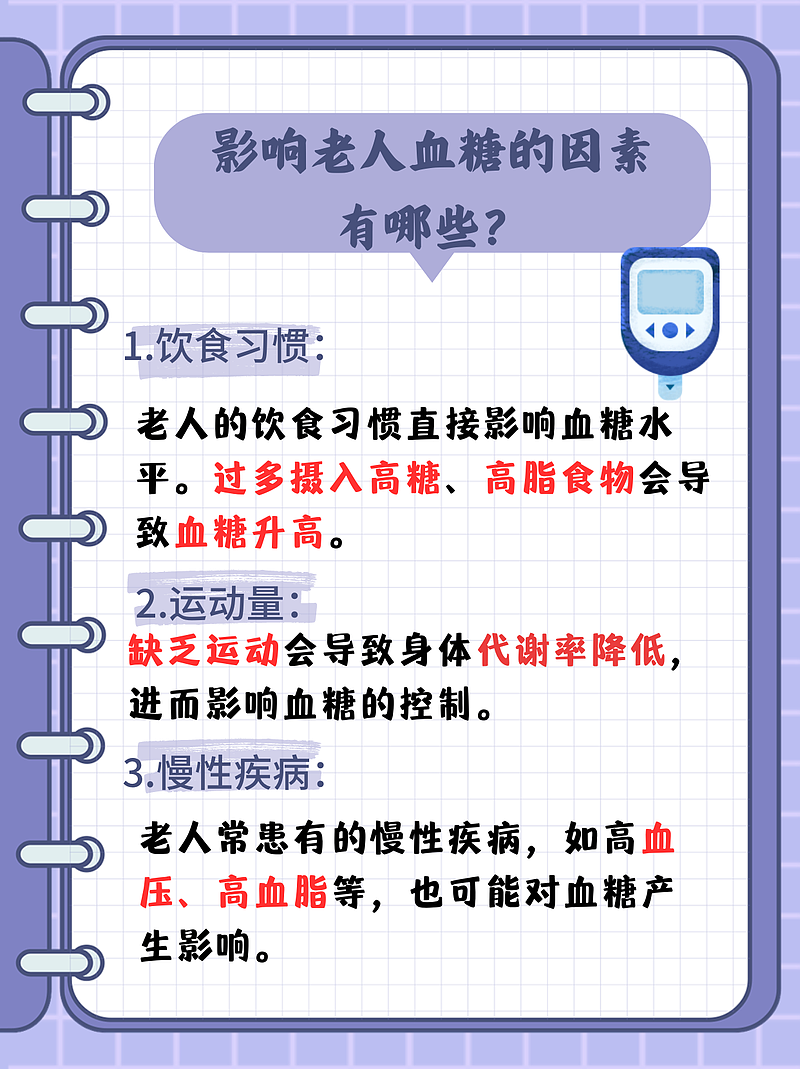 影响老人血糖的因素有哪些?

1.饮食习惯:

老人的饮食习惯直接影响血糖水平。过多摄入高糖、高脂食物会导致血糖升高。

2.运动量:

缺乏运动会导致身体代谢率降低，进而影响血糖的控制。

3.慢性疾病:

老人常患有的慢性疾病，如高血压、高血脂等，也可能对血糖产生影响。